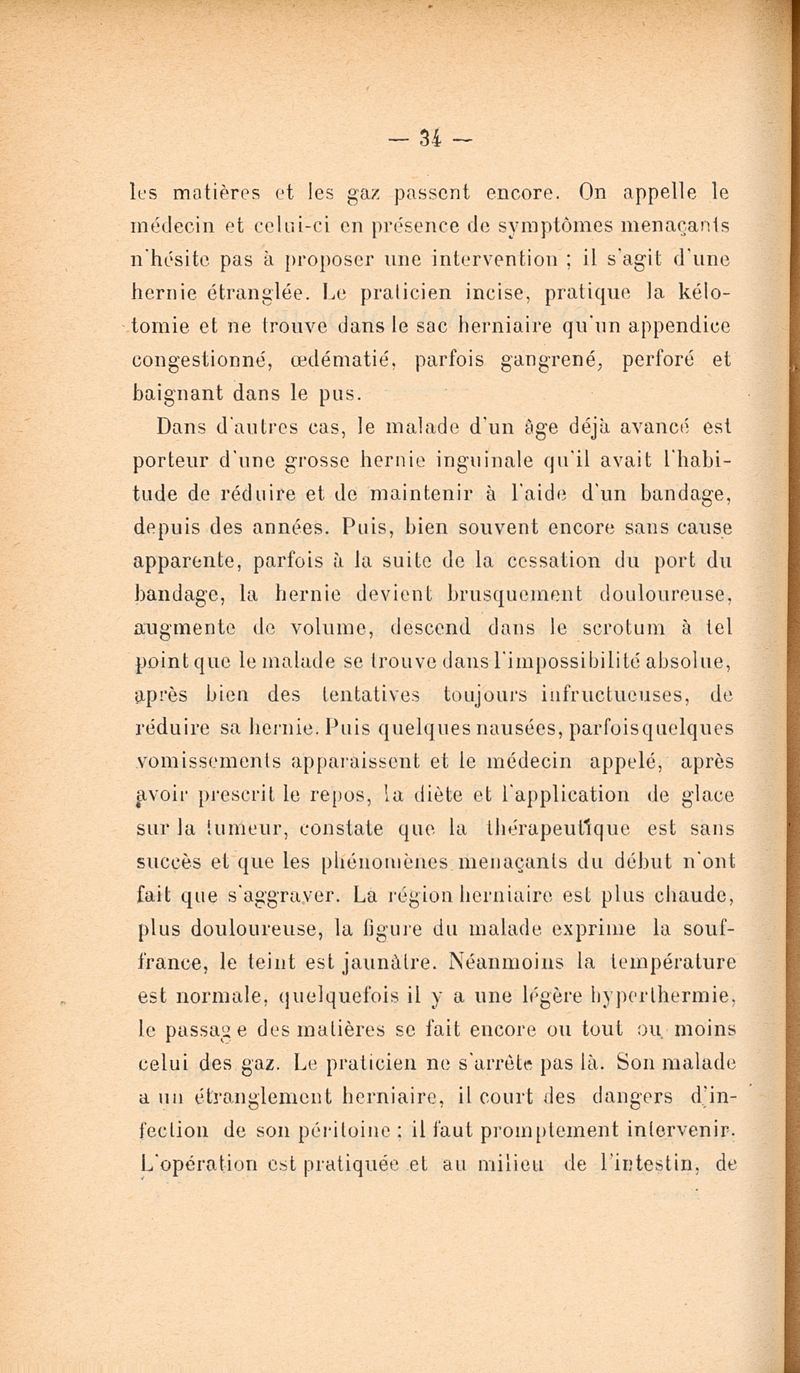 — 34 —

les matières et les gaz passent encore. On appelle le médecin et celui-ci en présence de symptômes menaçants n'hésite pas à proposer une intervention ; il s'agit d'une hernie étranglée. Le praticien incise, pratique la kélotomie et ne trouve dans le sac herniaire qu'un appendice congestionné, œdématié, parfois gangrené, perforé et baignant dans le pus.

Dans d'autres cas, le malade d'un âge déjà avancé est porteur d'une grosse hernie inguinale qu'il avait l'habitude de réduire et de maintenir à l'aide d'un bandage, depuis des années. Puis, bien souvent encore sans cause apparente, parfois à la suite de la cessation du port du bandage, la hernie devient brusquement douloureuse, augmente de volume, descend dans le scrotum à tel point que le malade se trouve dans l'impossibilité absolue, après bien des tentatives toujours infructueuses, de réduire sa hernie. Puis quelques nausées, parfois quelques vomissements apparaissent et le médecin appelé, après avoir prescrit le repos, la diète et l'application de glace sur la tumeur, constate que la thérapeutique est sans succès et que les phénomènes menaçants du début n'ont fait que s'aggraver. La région herniaire est plus chaude, plus douloureuse, la figure du malade exprime la souffrance, le teint est jaunâtre. Néanmoins la température est normale, quelquefois il y a une légère hyperthermie, le passage des matières se fait encore ou tout ou moins celui des gaz. Le praticien ne s'arrête pas là. Son malade a un étranglement herniaire, il court des dangers d'infection de son péritoine ; il faut promptement intervenir. L'opération est pratiquée et au milieu de l'intestin, de